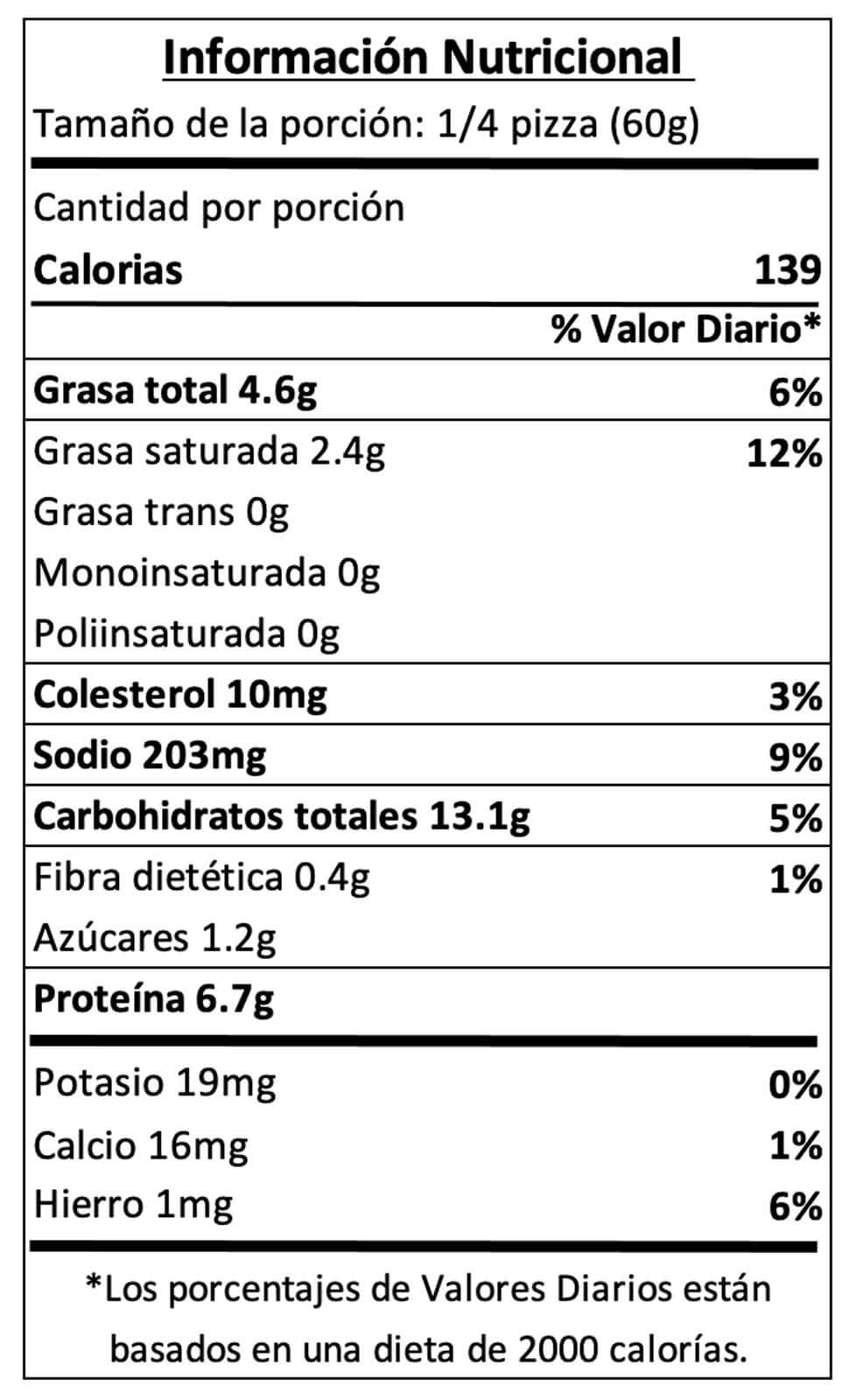 Información Nutricional

Tamaño de la porción: 1/4 pizza (60g)

Cantidad por porción

Calorias 139

% Valor Diario*

Grasa total 4.6g 6%

Grasa saturada 2.4g 12%

Grasa trans 0g

Monoinsaturada 0g

Poliinsaturada 0g

Colesterol 10mg 3%

Sodio 203mg 9%

Carbohidratos totales 13.1g 5%

Fibra dietética 0.4g 1%

Azúcares 1.2g

Proteína 6.7g

Potasio 19mg 0%

Calcio 16mg 1%

Hierro 1mg 6%

*Los porcentajes de Valores Diarios están basados en una dieta de 2000 calorías.